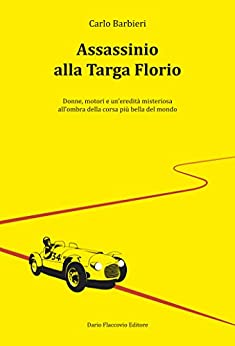 Carlo Barbieri

Assassinio alla Targa Florio

Donne, motori e un'eredità misteriosa all'ombra della corsa più bella del mondo

34

Dario Flaccovio Editore